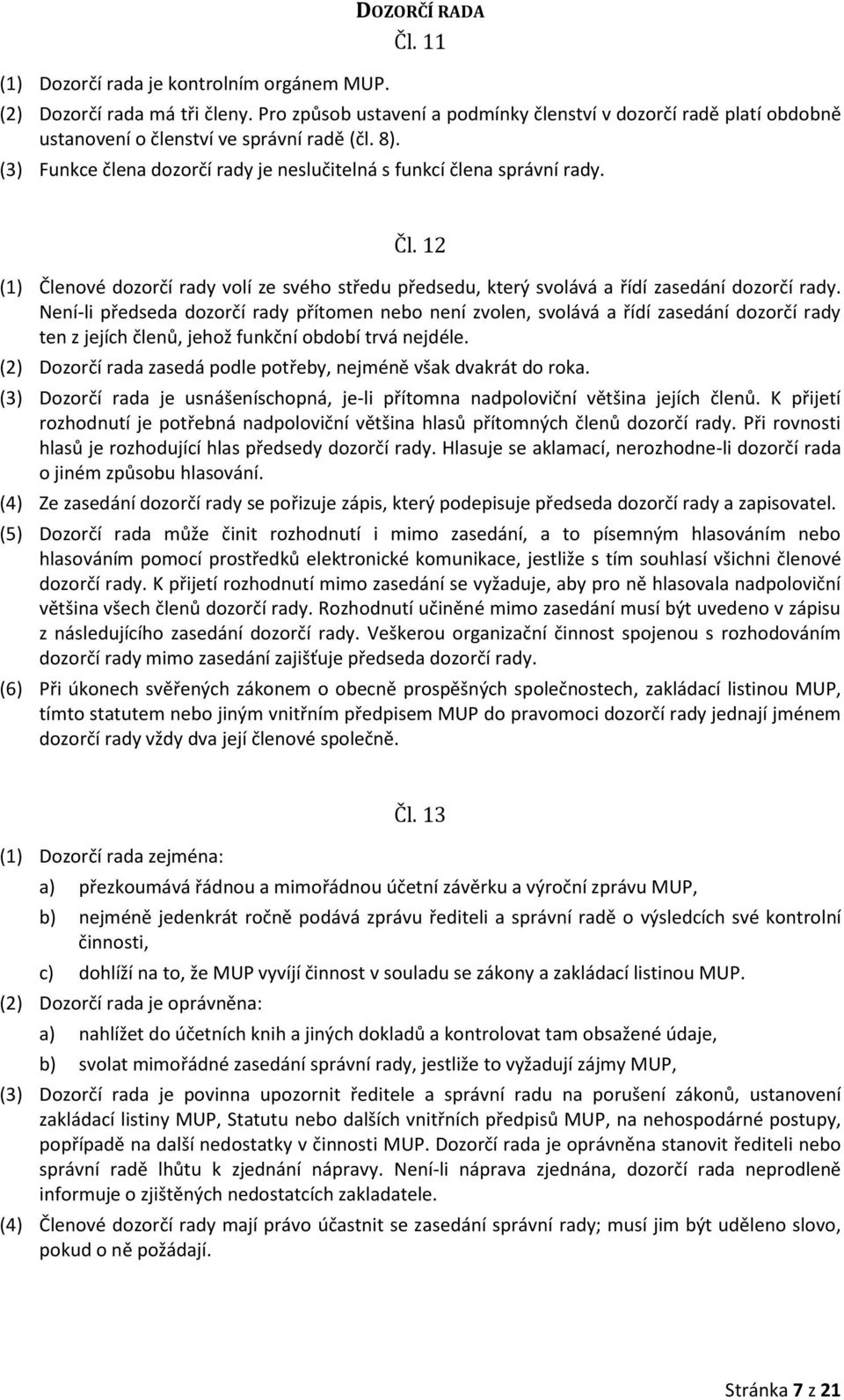 DOZORČÍ RADA

Čl. 11

(1) Dozorčí rada je kontrolním orgánem MUP.

(2) Dozorčí rada má tři členy. Pro způsob ustavení a podmínky členství v dozorčí radě platí obdobně ustanovení o členství ve správní radě (čl. 8).

(3) Funkce člena dozorčí rady je neslučitelná s funkcí člena správní rady.

Čl. 12

(1) Členové dozorčí rady volí ze svého středu předsedu, který svolává a řídí zasedání dozorčí rady. Není-li předseda dozorčí rady přítomen nebo není zvolen, svolává a řídí zasedání dozorčí rady ten z jejích členů, jehož funkční období trvá nejdéle.

(2) Dozorčí rada zasedá podle potřeby, nejméně však dvakrát do roka.

(3) Dozorčí rada je usnášeníschopná, je-li přítomna nadpoloviční většina jejích členů. K přijetí rozhodnutí je potřebná nadpoloviční většina hlasů přítomných členů dozorčí rady. Při rovnosti hlasů je rozhodující hlas předsedy dozorčí rady. Hlasuje se aklamací, nerozhodne-li dozorčí rada o jiném způsobu hlasování.

(4) Ze zasedání dozorčí rady se pořizuje zápis, který podepisuje předseda dozorčí rady a zapisovatel.

(5) Dozorčí rada může činit rozhodnutí i mimo zasedání, a to písemným hlasováním nebo hlasováním pomocí prostředků elektronické komunikace, jestliže s tím souhlasí všichni členové dozorčí rady. K přijetí rozhodnutí mimo zasedání se vyžaduje, aby pro ně hlasovala nadpoloviční většina všech členů dozorčí rady. Rozhodnutí učiněné mimo zasedání musí být uvedeno v zápisu z následujícího zasedání dozorčí rady. Veškerou organizační činnost spojenou s rozhodováním dozorčí rady mimo zasedání zajišťuje předseda dozorčí rady.

(6) Při úkonech svěřených zákonem o obecně prospěšných společnostech, zakládací listinou MUP, tímto statutem nebo jiným vnitřním předpisem MUP do pravomoci dozorčí rady jednají jménem dozorčí rady vždy dva její členové společně.

Čl. 13

(1) Dozorčí rada zejména:

a) přezkoumává řádnou a mimořádnou účetní závěrku a výroční zprávu MUP,

b) nejméně jedenkrát ročně podává zprávu řediteli a správní radě o výsledcích své kontrolní činnosti,

c) dohlíží na to, že MUP vyvíjí činnost v souladu se zákony a zakládací listinou MUP.

(2) Dozorčí rada je oprávněna:

a) nahlížet do účetních knih a jiných dokladů a kontrolovat tam obsažené údaje,

b) svolat mimořádné zasedání správní rady, jestliže to vyžadují zájmy MUP,

(3) Dozorčí rada je povinna upozornit ředitele a správní radu na porušení zákonů, ustanovení zakládací listiny MUP, Statutu nebo dalších vnitřních předpisů MUP, na nehospodárné postupy, popřípadě na další nedostatky v činnosti MUP. Dozorčí rada je oprávněna stanovit řediteli nebo správní radě lhůtu k zjednání nápravy. Není-li náprava zjednána, dozorčí rada neprodleně informuje o zjištěných nedostatcích zakladatele.

(4) Členové dozorčí rady mají právo účastnit se zasedání správní rady; musí jim být uděleno slovo, pokud o ně požádají.

Stránka 7 z 21